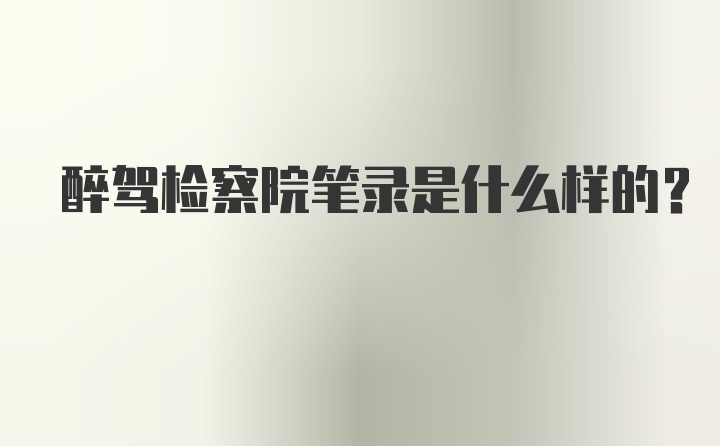 醉驾检察院笔录是什么样的？